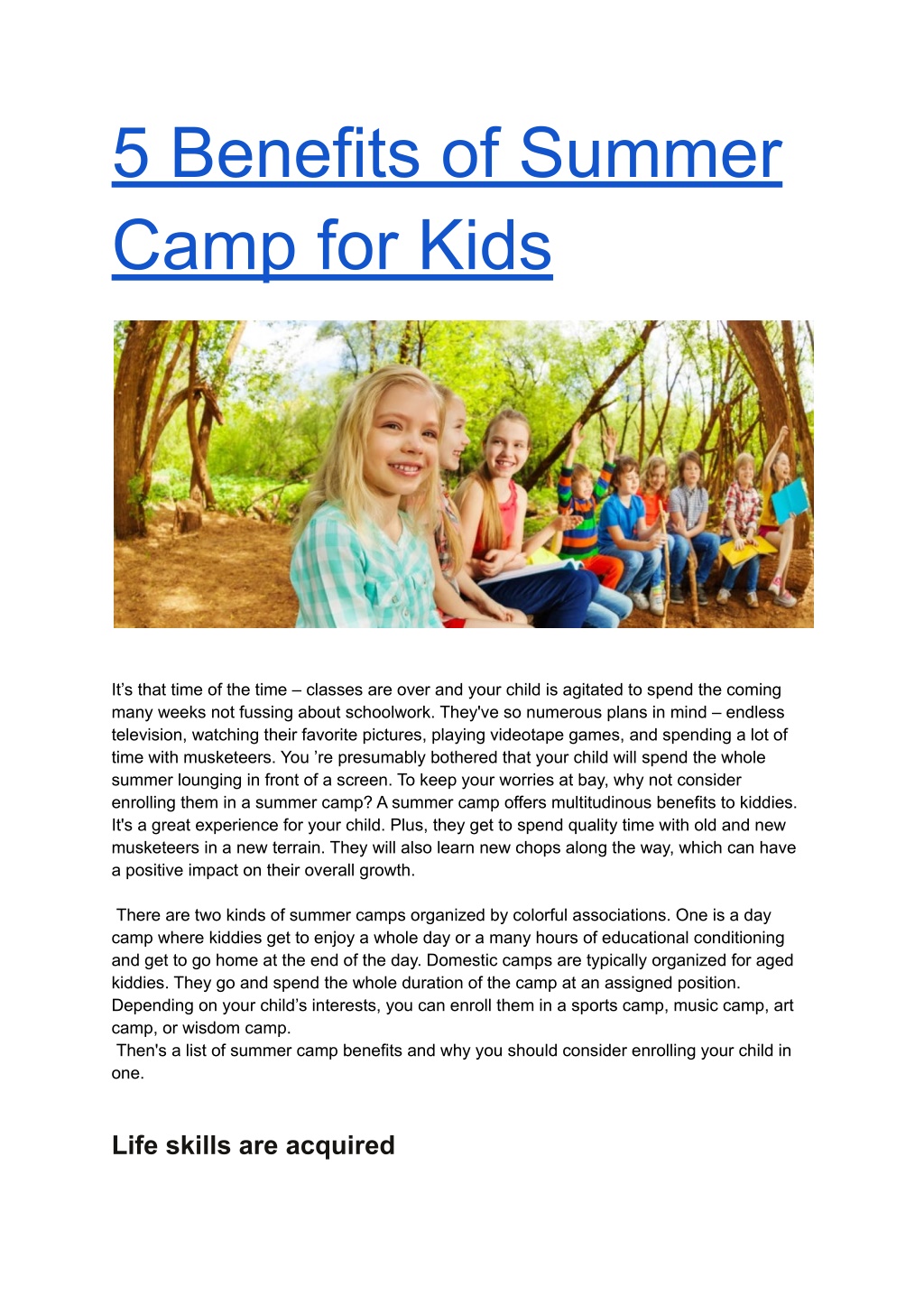 5 Benefits of Summer Camp for Kids

It's that time of the time – classes are over and your child is agitated to spend the coming many weeks not fussing about schoolwork. They've so numerous plans in mind – endless television, watching their favorite pictures, playing videotape games, and spending a lot of time with musketeers. You 're presumably bothered that your child will spend the whole summer lounging in front of a screen. To keep your worries at bay, why not consider enrolling them in a summer camp? A summer camp offers multitudinous benefits to kiddies. It's a great experience for your child. Plus, they get to spend quality time with old and new musketeers in a new terrain. They will also learn new chops along the way, which can have a positive impact on their overall growth.

There are two kinds of summer camps organized by colorful associations. One is a day camp where kiddies get to enjoy a whole day or a many hours of educational conditioning and get to go home at the end of the day. Domestic camps are typically organized for aged kiddies. They go and spend the whole duration of the camp at an assigned position. Depending on your child's interests, you can enroll them in a sports camp, music camp, art camp, or wisdom camp.
Then's a list of summer camp benefits and why you should consider enrolling your child in one.

Life skills are acquired